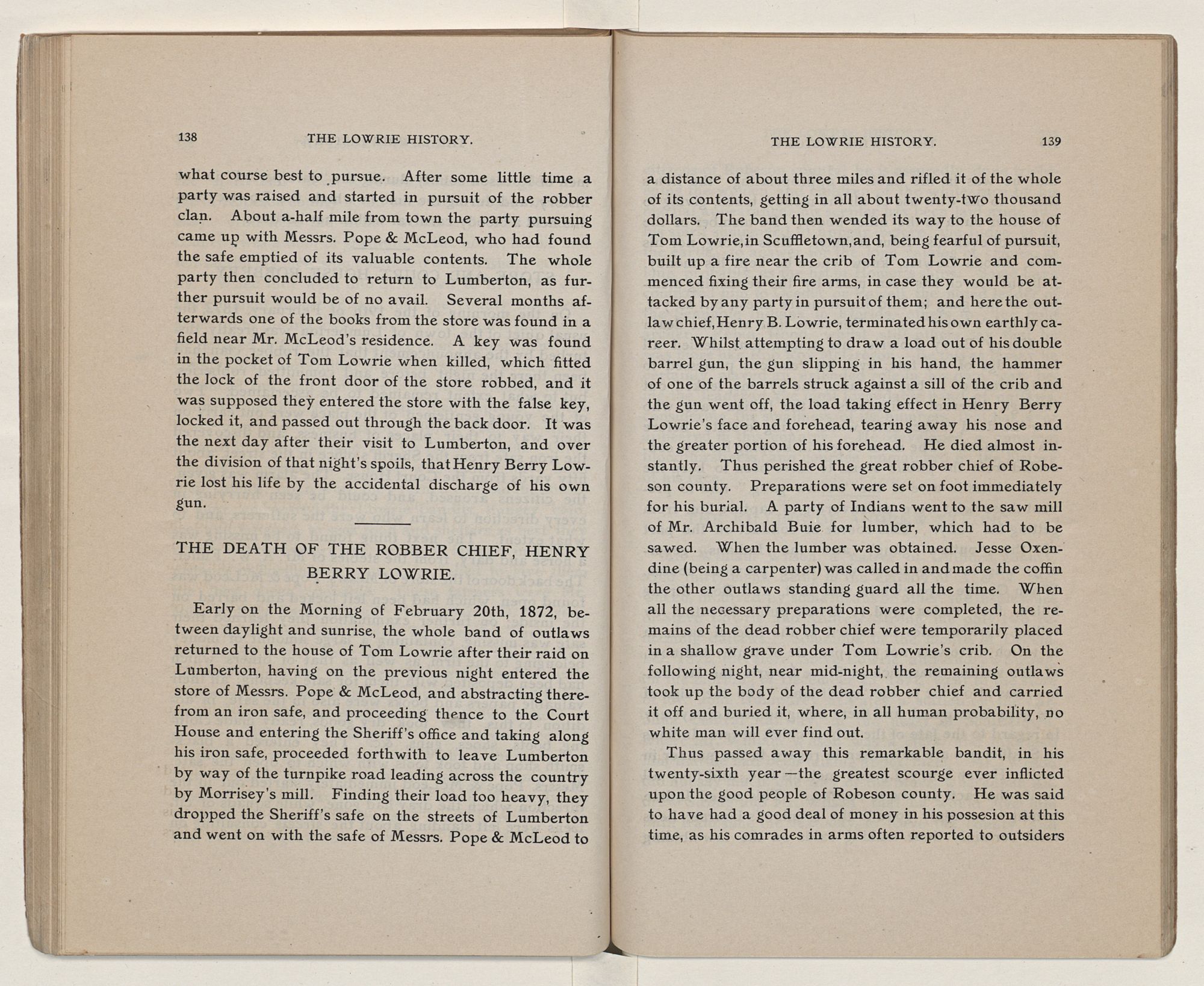 138 THE LOWRIE HISTORY.

what course best to pursue. After some little time a party was raised and started in pursuit of the robber clan. About a-half mile from town the party pursuing came up with Messrs. Pope & McLeod, who had found the safe emptied of its valuable contents. The whole party then concluded to return to Lumberton, as further pursuit would be of no avail. Several months afterwards one of the books from the store was found in a field near Mr. McLeod's residence. A key was found in the pocket of Tom Lowrie when killed, which fitted the lock of the front door of the store robbed, and it was supposed they entered the store with the false key, locked it, and passed out through the back door. It was the next day after their visit to Lumberton, and over the division of that night's spoils, that Henry Berry Lowrie lost his life by the accidental discharge of his own gun.

THE DEATH OF THE ROBBER CHIEF, HENRY BERRY LOWRIE.

Early on the Morning of February 20th, 1872, between daylight and sunrise, the whole band of outlaws returned to the house of Tom Lowrie after their raid on Lumberton, having on the previous night entered the store of Messrs. Pope & McLeod, and abstracting therefrom an iron safe, and proceeding thence to the Court House and entering the Sheriff's office and taking along his iron safe, proceeded forthwith to leave Lumberton by way of the turnpike road leading across the country by Morrisey's mill. Finding their load too heavy, they dropped the Sheriff's safe on the streets of Lumberton and went on with the safe of Messrs. Pope & McLeod to

THE LOWRIE HISTORY. 139

a distance of about three miles and rifled it of the whole of its contents, getting in all about twenty-two thousand dollars. The band then wended its way to the house of Tom Lowrie, in Scuffletown, and, being fearful of pursuit, built up a fire near the crib of Tom Lowrie and commenced fixing their fire arms, in case they would be attacked by any party in pursuit of them; and here the outlaw chief, Henry B. Lowrie, terminated his own earthly career. Whilst attempting to draw a load out of his double barrel gun, the gun slipping in his hand, the hammer of one of the barrels struck against a sill of the crib and the gun went off, the load taking effect in Henry Berry Lowrie's face and forehead, tearing away his nose and the greater portion of his forehead. He died almost instantly. Thus perished the great robber chief of Robeson county. Preparations were set on foot immediately for his burial. A party of Indians went to the saw mill of Mr. Archibald Buie for lumber, which had to be sawed. When the lumber was obtained. Jesse Oxendine (being a carpenter) was called in and made the coffin the other outlaws standing guard all the time. When all the necessary preparations were completed, the remains of the dead robber chief were temporarily placed in a shallow grave under Tom Lowrie's crib. On the following night, near mid-night, the remaining outlaws took up the body of the dead robber chief and carried it off and buried it, where, in all human probability, no white man will ever find out.

Thus passed away this remarkable bandit, in his twenty-sixth year—the greatest scourge ever inflicted upon the good people of Robeson county. He was said to have had a good deal of money in his possesion at this time, as his comrades in arms often reported to outsiders